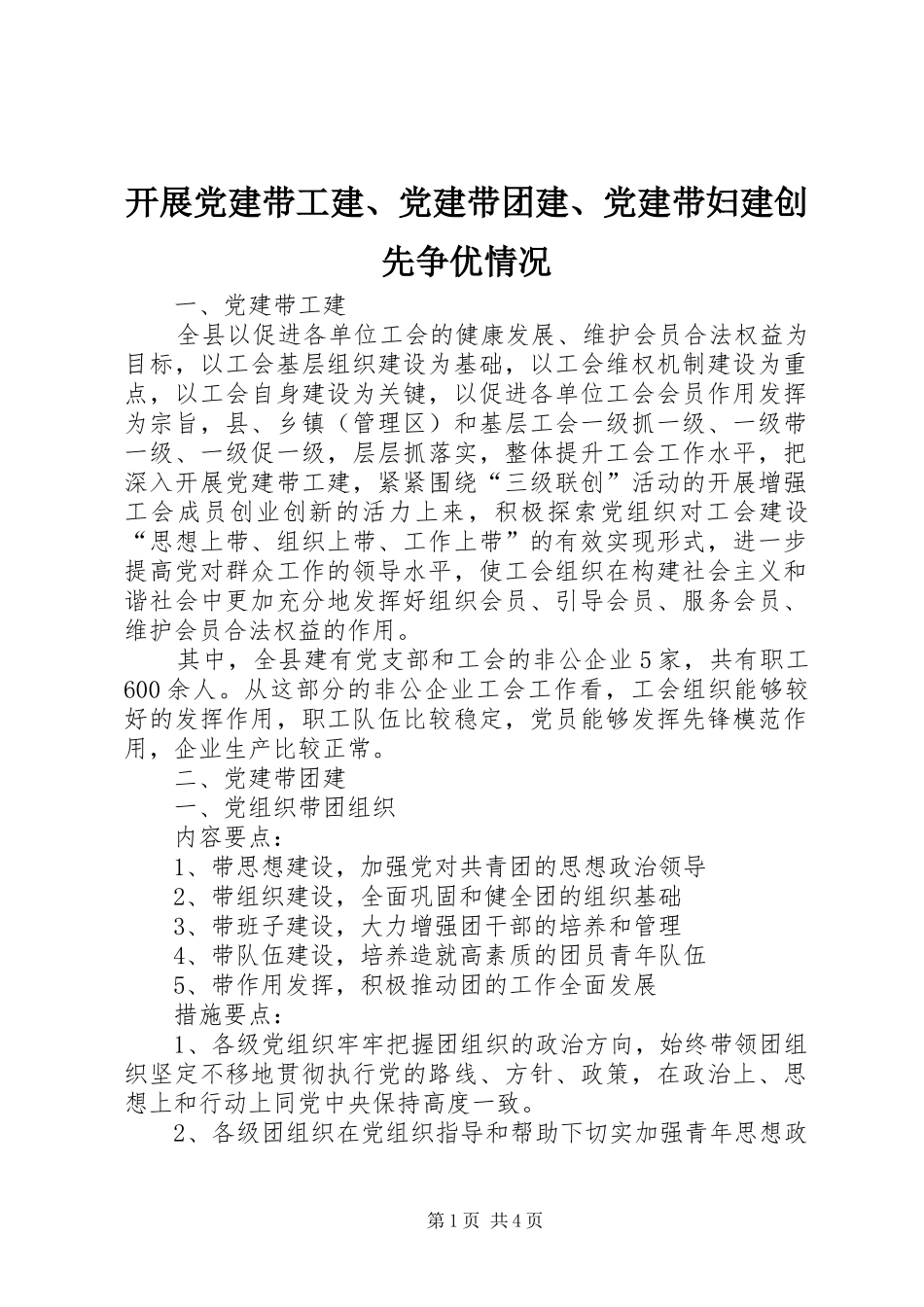 开展党建带工建、党建带团建、党建带妇建创先争优情况

一、党建带工建

全县以促进各单位工会的健康发展、维护会员合法权益为目标，以工会基层组织建设为基础，以工会维权机制建设为重点，以工会自身建设为关键，以促进各单位工会会员作用发挥为宗旨，县、乡镇（管理区）和基层工会一级抓一级、一级带一级、一级促一级，层层抓落实，整体提升工会工作水平，把深入开展党建带工建，紧紧围绕“三级联创”活动的开展增强工会成员创业创新的活力上来，积极探索党组织对工会建设“思想上带、组织上带、工作上带”的有效实现形式，进一步提高党对群众工作的领导水平，使工会组织在构建社会主义和谐社会中更加充分地发挥好组织会员、引导会员、服务会员、维护会员合法权益的作用。

其中，全县建有党支部和工会的非公企业5家，共有职工600余人。从这部分的非公企业工会工作看，工会组织能够较好的发挥作用，职工队伍比较稳定，党员能够发挥先锋模范作用，企业生产比较正常。

二、党建带团建

一、党组织带团组织

内容要点：

1、带思想建设，加强党对共青团的思想政治领导

2、带组织建设，全面巩固和健全团的组织基础

3、带班子建设，大力增强团干部的培养和管理

4、带队伍建设，培养造就高素质的团员青年队伍

5、带作用发挥，积极推动团的工作全面发展

措施要点：

1、各级党组织牢牢把握团组织的政治方向，始终带领团组织坚定不移地贯彻执行党的路线、方针、政策，在政治上、思想上和行动上同党中央保持高度一致。

2、各级团组织在党组织指导和帮助下切实加强青年思想政

第1页 共4页